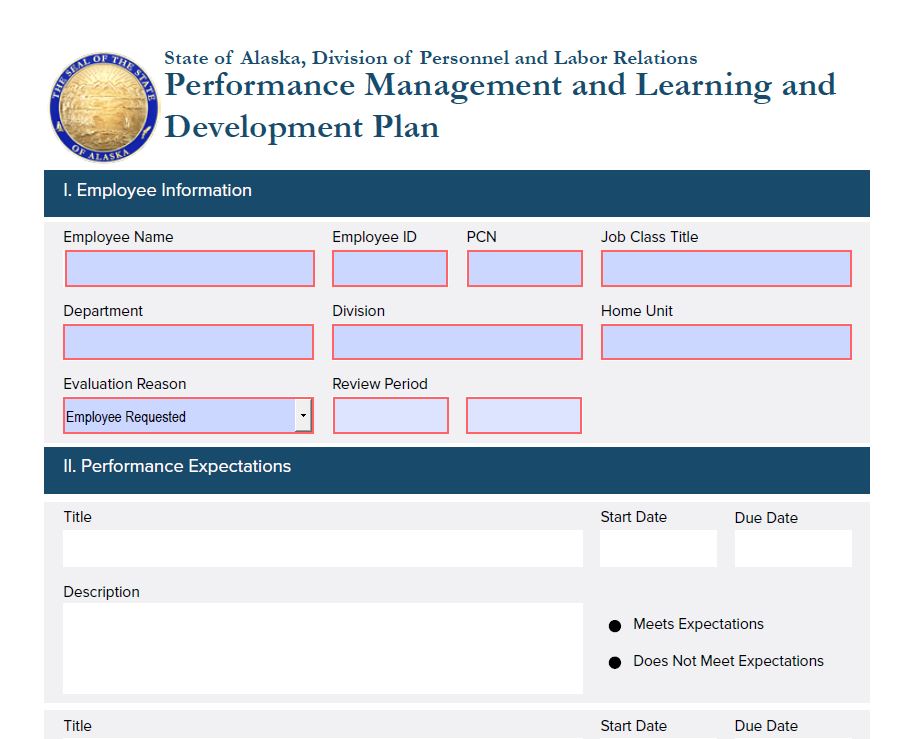 THE SEAL OF THE STATE OF ALASKA

State of Alaska, Division of Personnel and Labor Relations
Performance Management and Learning and Development Plan

I. Employee Information

Employee Name
Employee ID
PCN
Job Class Title
Department
Division
Home Unit
Evaluation Reason
Employee Requested
Review Period

II. Performance Expectations

Title
Start Date
Due Date
Description
Meets Expectations
Does Not Meet Expectations

Title
Start Date
Due Date